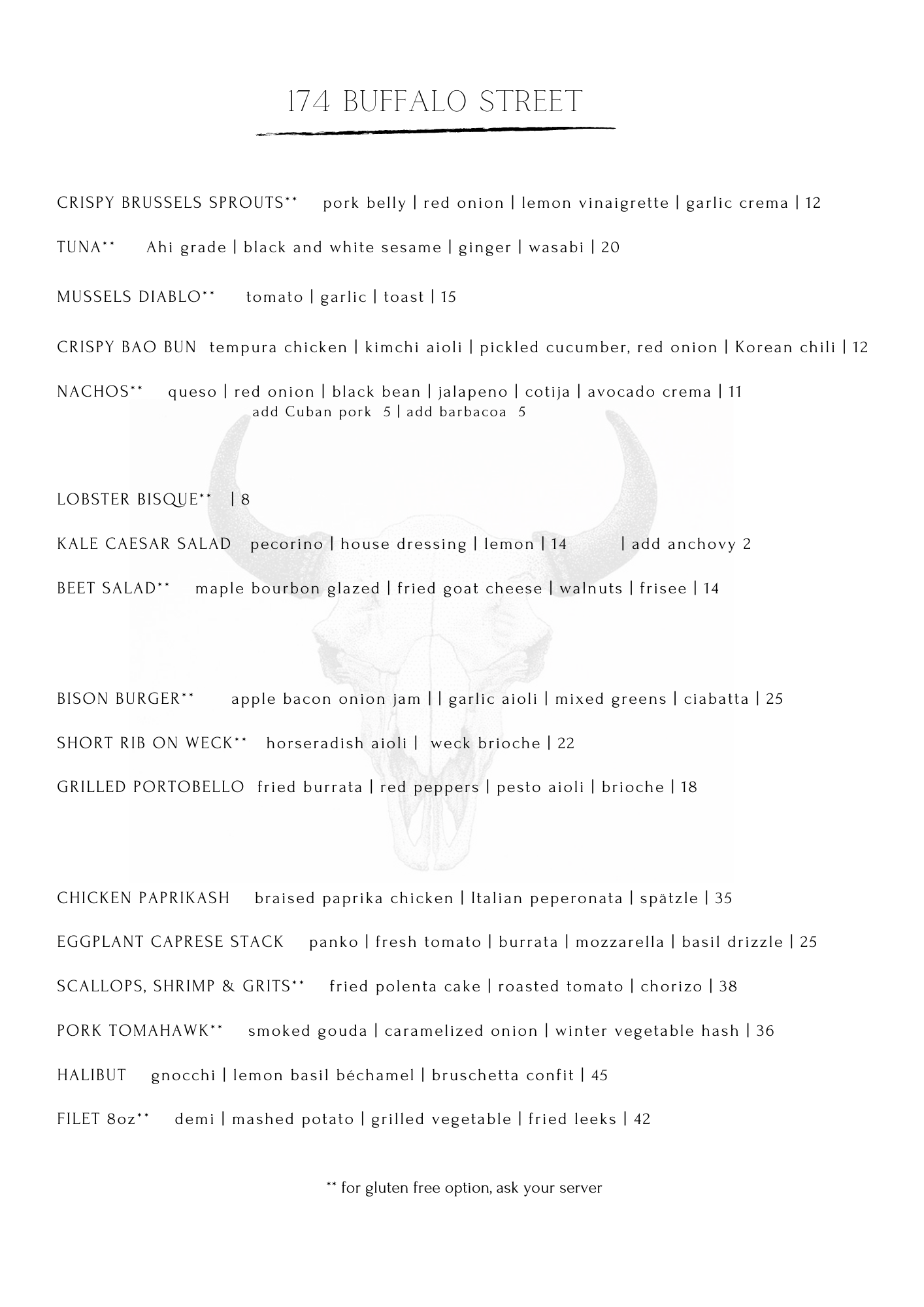 174 BUFFALO STREET

CRISPY BRUSSELS SPROUTS** pork belly | red onion | lemon vinaigrette | garlic crema | 12

TUNA** Ahi grade | black and white sesame | ginger | wasabi | 20

MUSSELS DIABLO** tomato | garlic | toast | 15

CRISPY BAO BUN tempura chicken | kimchi aioli | pickled cucumber, red onion | Korean chili | 12

NACHOS** queso | red onion | black bean | jalapeno | cotija | avocado crema | 11
add Cuban pork 5 | add barbacoa 5

LOBSTER BISQUE** | 8

KALE CAESAR SALAD pecorino | house dressing | lemon | 14 | add anchovy 2

BEET SALAD** maple bourbon glazed | fried goat cheese | walnuts | frisee | 14

BISON BURGER** apple bacon onion jam | | garlic aioli | mixed greens | ciabatta | 25

SHORT RIB ON WECK** horseradish aioli | weck brioche | 22

GRILLED PORTOBELLO fried burrata | red peppers | pesto aioli | brioche | 18

CHICKEN PAPRIKASH braised paprika chicken | Italian peperonata | spätzle | 35

EGGPLANT CAPRESE STACK panko | fresh tomato | burrata | mozzarella | basil drizzle | 25

SCALLOPS, SHRIMP & GRITS** fried polenta cake | roasted tomato | chorizo | 38

PORK TOMAHAWK** smoked gouda | caramelized onion | winter vegetable hash | 36

HALIBUT gnocchi | lemon basil béchamel | bruschetta confit | 45

FILET 8oz** demi | mashed potato | grilled vegetable | fried leeks | 42

** for gluten free option, ask your server